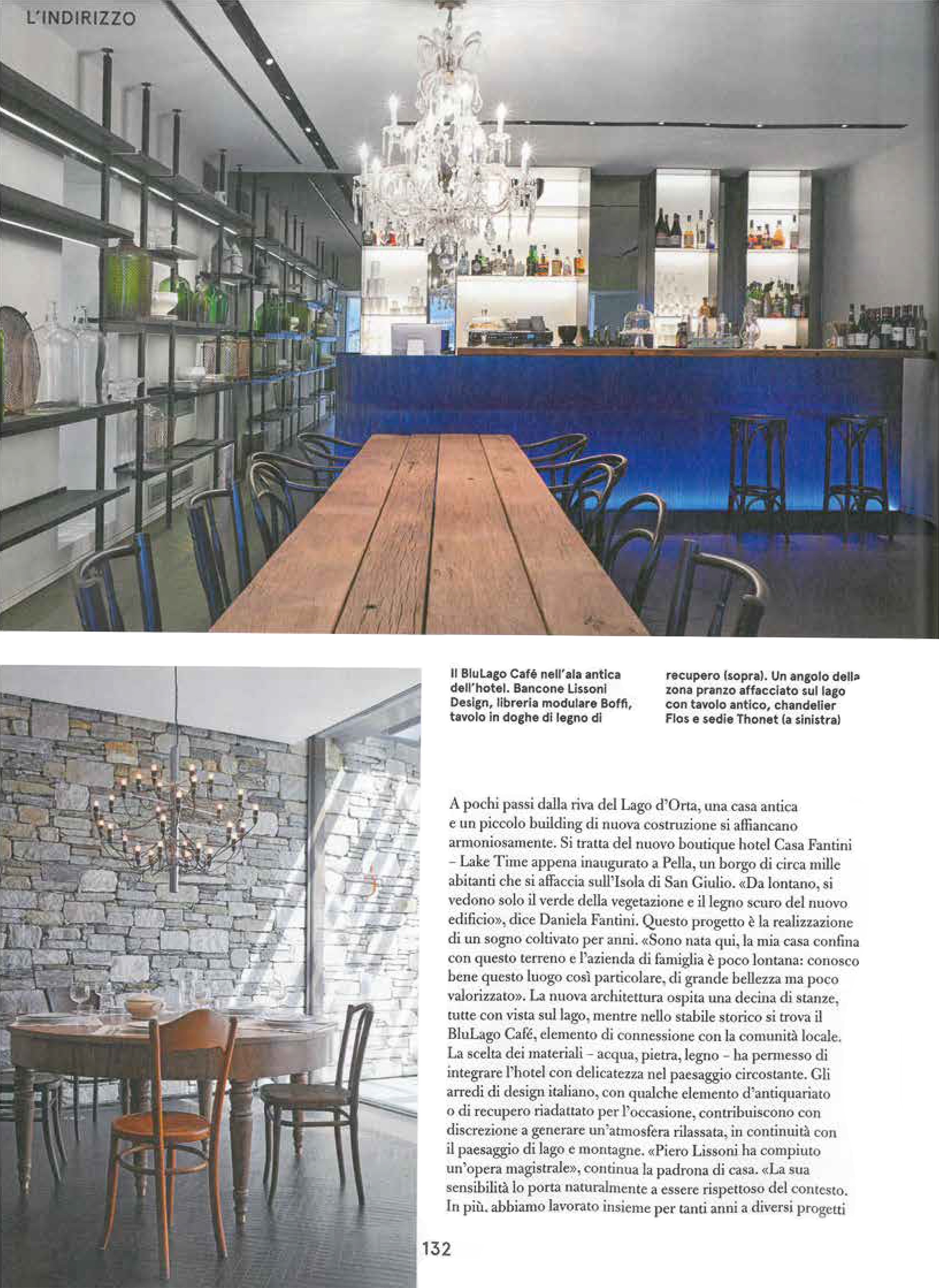 L'INDIRIZZO

Il BluLago Café nell'ala antica dell'hotel. Bancone Lissoni Design, libreria modulare Boffi, tavolo in doghe di legno di recupero (sopra). Un angolo della zona pranzo affacciato sul lago con tavolo antico, chandelier Flos e sedie Thonet (a sinistra)

A pochi passi dalla riva del Lago d'Orta, una casa antica e un piccolo building di nuova costruzione si affiancano armoniosamente. Si tratta del nuovo boutique hotel Casa Fantini – Lake Time appena inaugurato a Pella, un borgo di circa mille abitanti che si affaccia sull'Isola di San Giulio. «Da lontano, si vedono solo il verde della vegetazione e il legno scuro del nuovo edificio», dice Daniela Fantini. Questo progetto è la realizzazione di un sogno coltivato per anni. «Sono nata qui, la mia casa confina con questo terreno e l'azienda di famiglia è poco lontana: conosco bene questo luogo così particolare, di grande bellezza ma poco valorizzato». La nuova architettura ospita una decina di stanze, tutte con vista sul lago, mentre nello stabile storico si trova il BluLago Café, elemento di connessione con la comunità locale. La scelta dei materiali – acqua, pietra, legno – ha permesso di integrare l'hotel con delicatezza nel paesaggio circostante. Gli arredi di design italiano, con qualche elemento d'antiquariato o di recupero riadattato per l'occasione, contribuiscono con discrezione a generare un'atmosfera rilassata, in continuità con il paesaggio di lago e montagne. «Piero Lissoni ha compiuto un'opera magistrale», continua la padrona di casa. «La sua sensibilità lo porta naturalmente a essere rispettoso del contesto. In più, abbiamo lavorato insieme per tanti anni a diversi progetti

132